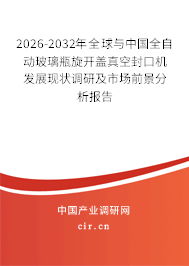 2026-2032年全球与中国全自动玻璃瓶旋开盖真空封口机发展现状调研及市场前景分析报告

中国产业调研网

cir.cn